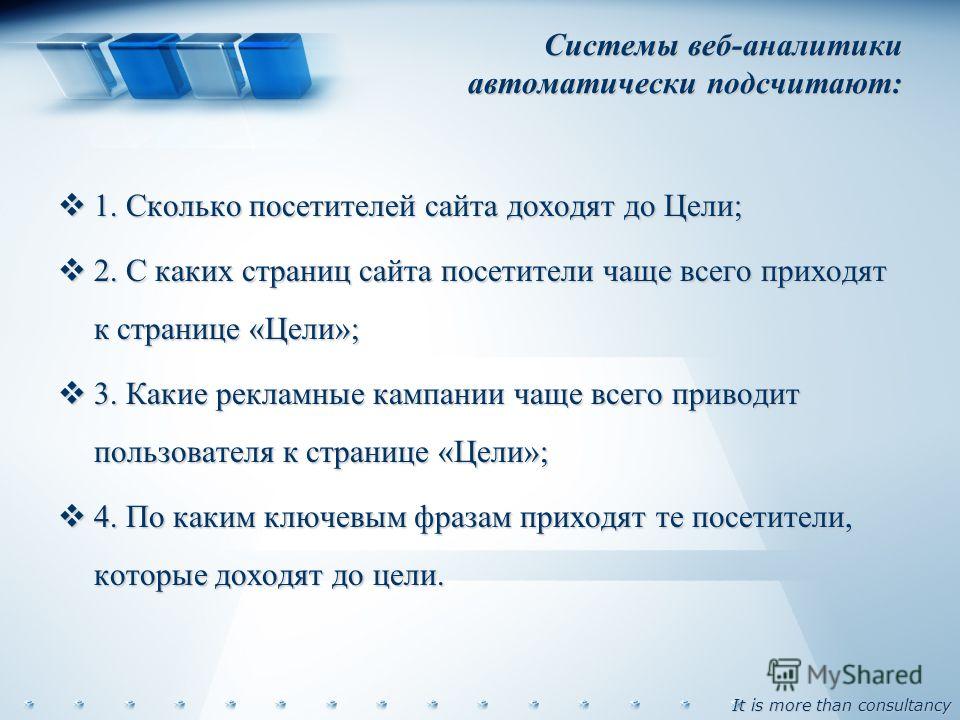 Системы веб-аналитики автоматически подсчитают:

❖ 1. Сколько посетителей сайта доходят до Цели;

❖ 2. С каких страниц сайта посетители чаще всего приходят к странице «Цели»;

❖ 3. Какие рекламные кампании чаще всего приводит пользователя к странице «Цели»;

❖ 4. По каким ключевым фразам приходят те посетители, которые доходят до цели.

MyShared

It is more than consultancy